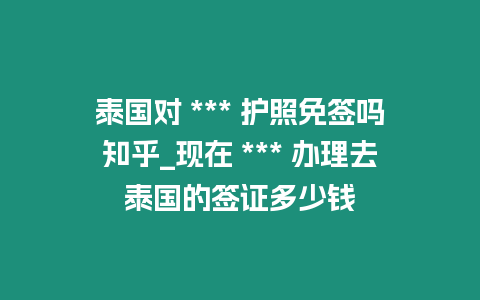 泰国对 *** 护照免签吗知乎_现在 *** 办理去泰国的签证多少钱